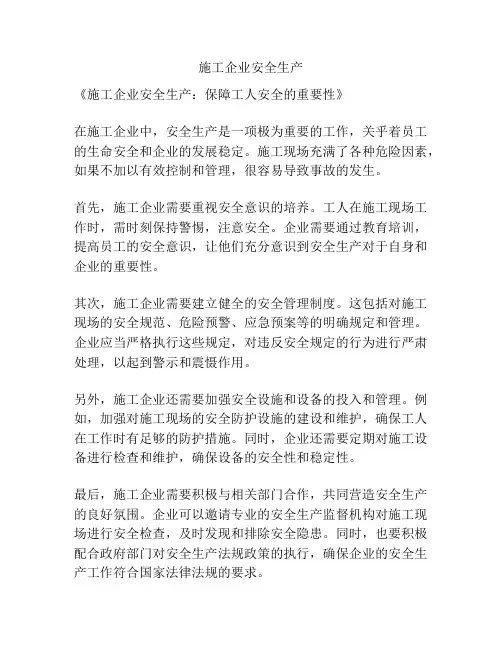 施工企业安全生产

《施工企业安全生产：保障工人安全的重要性》

在施工企业中，安全生产是一项极为重要的工作，关乎着员工的生命安全和企业的发展稳定。施工现场充满了各种危险因素，如果不加以有效控制和管理，很容易导致事故的发生。

首先，施工企业需要重视安全意识的培养。工人在施工现场工作时，需时刻保持警惕，注意安全。企业需要通过教育培训，提高员工的安全意识，让他们充分意识到安全生产对于自身和企业的重要性。

其次，施工企业需要建立健全的安全管理制度。这包括对施工现场的安全规范、危险预警、应急预案等的明确规定和管理。企业应当严格执行这些规定，对违反安全规定的行为进行严肃处理，以起到警示和震慑作用。

另外，施工企业还需要加强安全设施和设备的投入和管理。例如，加强对施工现场的安全防护设施的建设和维护，确保工人在工作时有足够的防护措施。同时，企业还需要定期对施工设备进行检查和维护，确保设备的安全性和稳定性。

最后，施工企业需要积极与相关部门合作，共同营造安全生产的良好氛围。企业可以邀请专业的安全生产监督机构对施工现场进行安全检查，及时发现和排除安全隐患。同时，也要积极配合政府部门对安全生产法规政策的执行，确保企业的安全生产工作符合国家法律法规的要求。